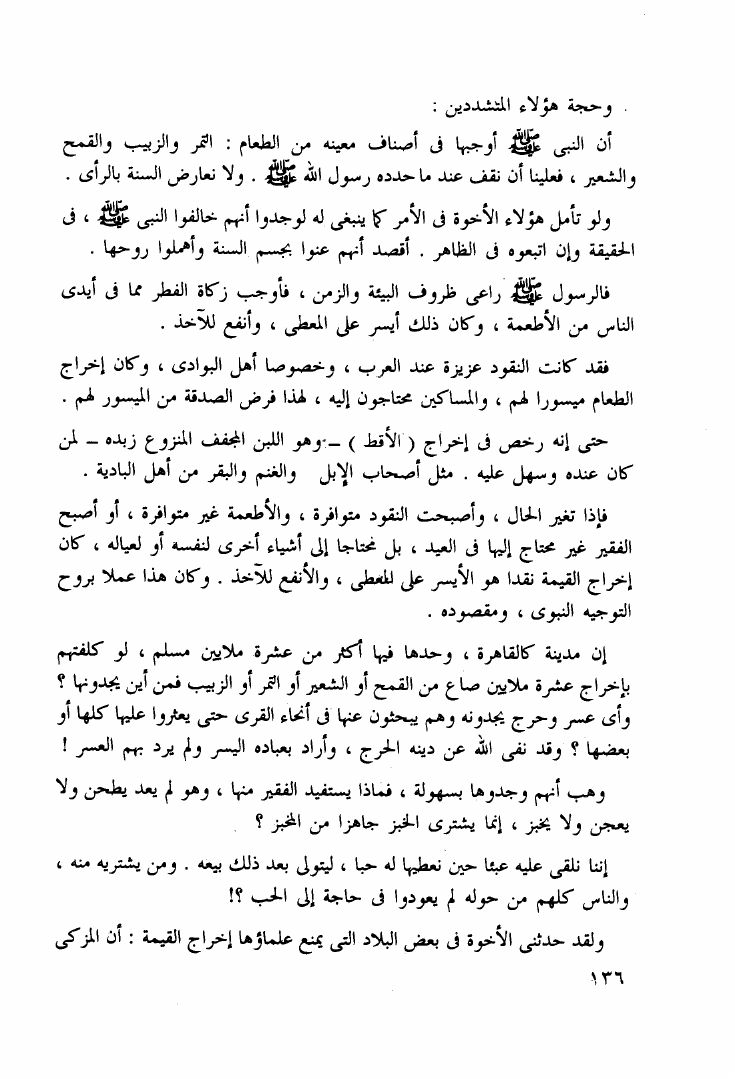 . وحجة هؤلاء المتشددين :

أن النبى ﷺ أوجبها فى أصناف معينه من الطعام : التمر والزبيب والقمح والشعير ، فعلينا أن نقف عند ما حدده رسول الله ﷺ . ولا نعارض السنة بالرأى .

ولو تأمل هؤلاء الأخوة فى الأمر كما ينبغى له لوجدوا أنهم خالفوا النبى ﷺ ، فى الحقيقة وإن اتبعوه فى الظاهر . أقصد أنهم عنوا بجسم السنة وأهملوا روحها .

فالرسول ﷺ راعى ظروف البيئة والزمن ، فأوجب زكاة الفطر مما فى أيدى الناس من الأطعمة ، وكان ذلك أيسر على المعطى ، وأنفع للآخذ .

فقد كانت النقود عزيزة عند العرب ، وخصوصا أهل البوادى ، وكان إخراج الطعام ميسورا لهم ، والمساكين محتاجون إليه ، لهذا فرض الصدقة من الميسور لهم .

حتى إنه رخص فى إخراج ( الأقط ) ـ وهو اللبن المجفف المنزوع زبده ـ لمن كان عنده وسهل عليه . مثل أصحاب الإبل والغنم والبقر من أهل البادية .

فإذا تغير الحال ، وأصبحت النقود متوافرة ، والأطعمة غير متوافرة ، أو أصبح الفقير غير محتاج إليها فى العيد ، بل محتاجا إلى أشياء أخرى لنفسه أو لعياله ، كان إخراج القيمة نقدا هو الأيسر على المعطى ، والأنفع للآخذ . وكان هذا عملا بروح التوجيه النبوى ، ومقصوده .

إن مدينة كالقاهرة ، وحدها فيها أكثر من عشرة ملايين مسلم ، لو كلفتهم بإخراج عشرة ملايين صاع من القمح أو الشعير أو التمر أو الزبيب فمن أين يجدونها ؟ وأى عسر وحرج يجدونه وهم يبحثون عنها فى أنحاء القرى حتى يعثروا عليها كلها أو بعضها ؟ وقد نفى الله عن دينه الحرج ، وأراد بعباده اليسر ولم يرد بهم العسر !

وهب أنهم وجدوها بسهولة ، فماذا يستفيد الفقير منها ، وهو لم يعد يطحن ولا يعجن ولا يخبز ، إنما يشترى الخبز جاهزا من المخبز ؟

إننا نلقى عليه عبئا حين نعطيها له حبا ، ليتولى بعد ذلك بيعه . ومن يشتريه منه ، والناس كلهم من حوله لم يعودوا فى حاجة إلى الحب ؟!

ولقد حدثنى الأخوة فى بعض البلاد التى يمنع علماؤها إخراج القيمة : أن المزكى

١٣٦